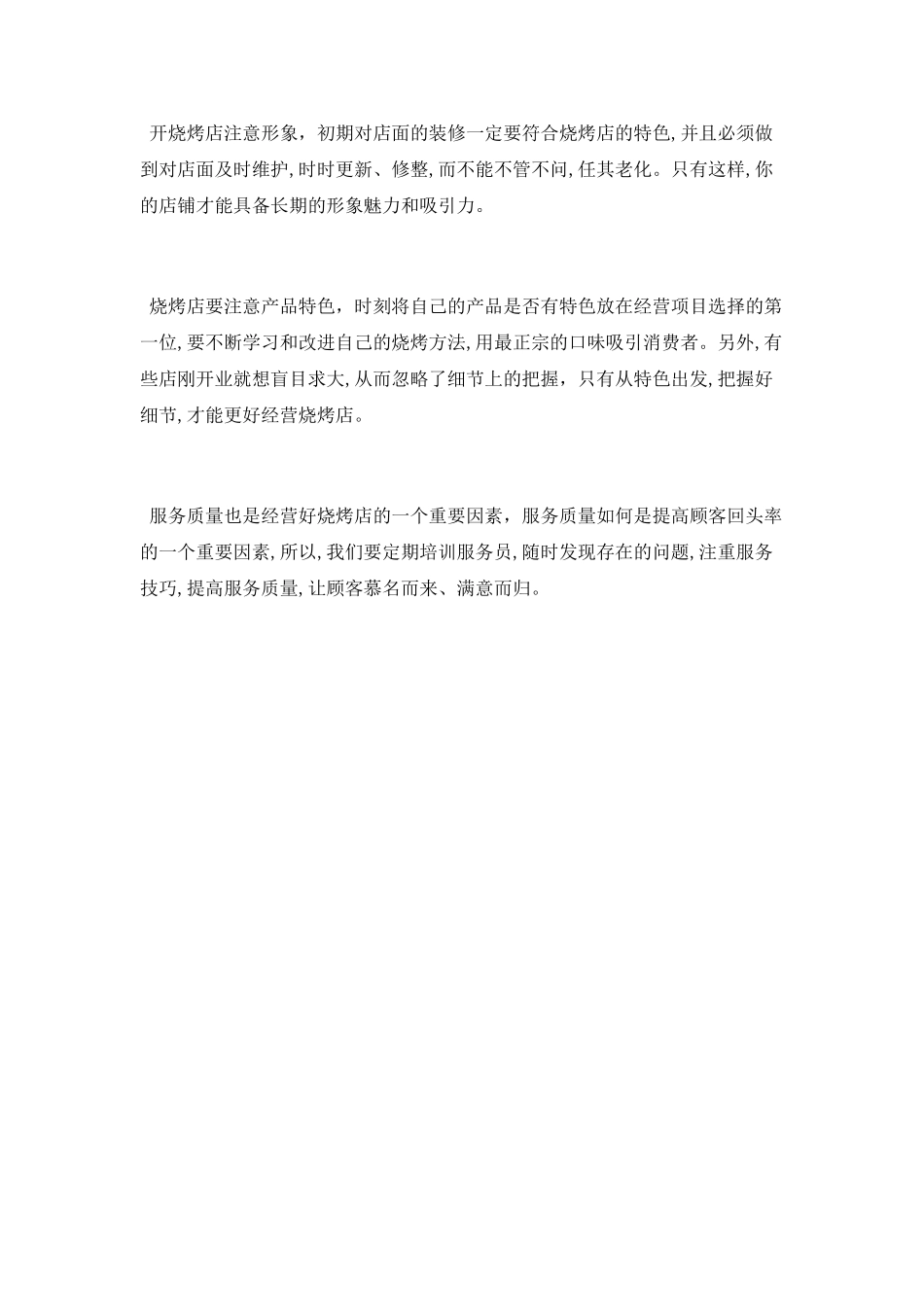 开烧烤店注意形象，初期对店面的装修一定要符合烧烤店的特色,并且必须做到对店面及时维护,时时更新、修整,而不能不管不问,任其老化。只有这样,你的店铺才能具备长期的形象魅力和吸引力。

烧烤店要注意产品特色，时刻将自己的产品是否有特色放在经营项目选择的第一位,要不断学习和改进自己的烧烤方法,用最正宗的口味吸引消费者。另外,有些店刚开业就想盲目求大,从而忽略了细节上的把握，只有从特色出发,把握好细节,才能更好经营烧烤店。

服务质量也是经营好烧烤店的一个重要因素，服务质量如何是提高顾客回头率的一个重要因素,所以,我们要定期培训服务员,随时发现存在的问题,注重服务技巧,提高服务质量,让顾客慕名而来、满意而归。